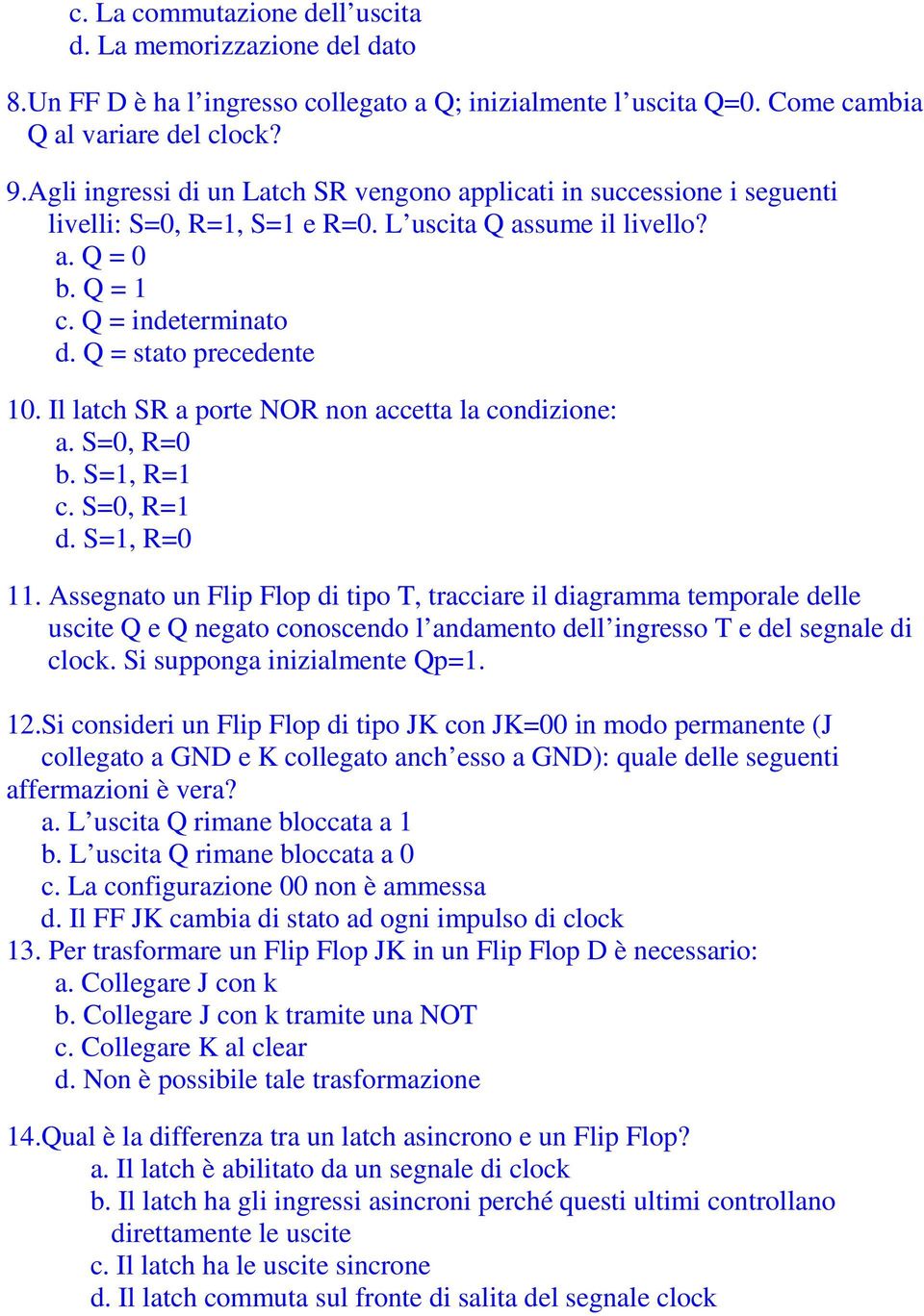 c. La commutazione dell’uscita
d. La memorizzazione del dato

8.Un FF D è ha l’ingresso collegato a Q; inizialmente l’uscita Q=0. Come cambia Q al variare del clock?

9.Agli ingressi di un Latch SR vengono applicati in successione i seguenti livelli: S=0, R=1, S=1 e R=0. L’uscita Q assume il livello?
a. Q = 0
b. Q = 1
c. Q = indeterminato
d. Q = stato precedente

10. Il latch SR a porte NOR non accetta la condizione:
a. S=0, R=0
b. S=1, R=1
c. S=0, R=1
d. S=1, R=0

11. Assegnato un Flip Flop di tipo T, tracciare il diagramma temporale delle uscite Q e Q negato conoscendo l’andamento dell’ingresso T e del segnale di clock. Si supponga inizialmente Qp=1.

12.Si consideri un Flip Flop di tipo JK con JK=00 in modo permanente (J collegato a GND e K collegato anch’esso a GND): quale delle seguenti affermazioni è vera?
a. L’uscita Q rimane bloccata a 1
b. L’uscita Q rimane bloccata a 0
c. La configurazione 00 non è ammessa
d. Il FF JK cambia di stato ad ogni impulso di clock
13. Per trasformare un Flip Flop JK in un Flip Flop D è necessario:
a. Collegare J con k
b. Collegare J con k tramite una NOT
c. Collegare K al clear
d. Non è possibile tale trasformazione

14.Qual è la differenza tra un latch asincrono e un Flip Flop?
a. Il latch è abilitato da un segnale di clock
b. Il latch ha gli ingressi asincroni perché questi ultimi controllano direttamente le uscite
c. Il latch ha le uscite sincrone
d. Il latch commuta sul fronte di salita del segnale clock